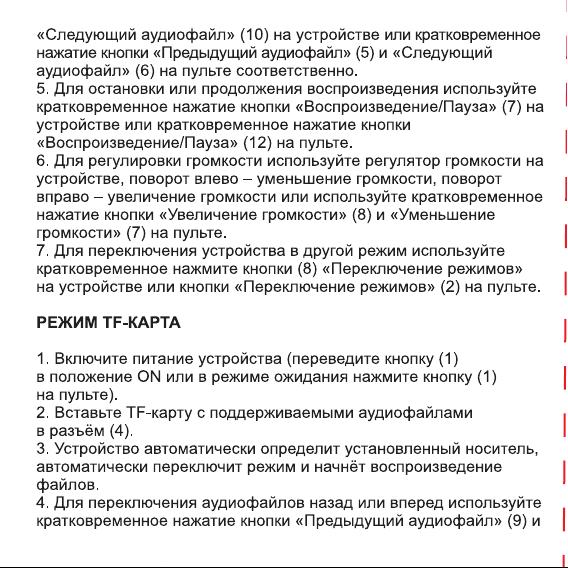 «Следующий аудиофайл» (10) на устройстве или кратковременное нажатие кнопки «Предыдущий аудиофайл» (5) и «Следующий аудиофайл» (6) на пульте соответственно.
5. Для остановки или продолжения воспроизведения используйте кратковременное нажатие кнопки «Воспроизведение/Пауза» (7) на устройстве или кратковременное нажатие кнопки «Воспроизведение/Пауза» (12) на пульте.
6. Для регулировки громкости используйте регулятор громкости на устройстве, поворот влево – уменьшение громкости, поворот вправо – увеличение громкости или используйте кратковременное нажатие кнопки «Увеличение громкости» (8) и «Уменьшение громкости» (7) на пульте.
7. Для переключения устройства в другой режим используйте кратковременное нажмите кнопки (8) «Переключение режимов» на устройстве или кнопки «Переключение режимов» (2) на пульте.

РЕЖИМ TF-КАРТА

1. Включите питание устройства (переведите кнопку (1) в положение ON или в режиме ожидания нажмите кнопку (1) на пульте).
2. Вставьте TF-карту с поддерживаемыми аудиофайлами в разъём (4).
3. Устройство автоматически определит установленный носитель, автоматически переключит режим и начнёт воспроизведение файлов.
4. Для переключения аудиофайлов назад или вперед используйте кратковременное нажатие кнопки «Предыдущий аудиофайл» (9) и